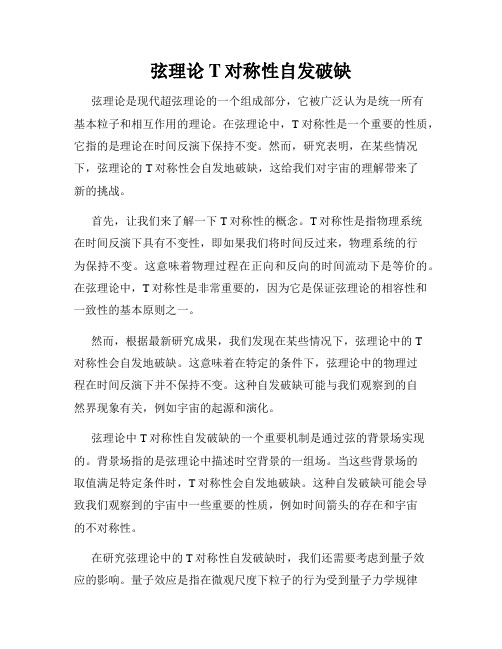 弦理论 T 对称性自发破缺

弦理论是现代超弦理论的一个组成部分，它被广泛认为是统一所有基本粒子和相互作用的理论。在弦理论中，T 对称性是一个重要的性质，它指的是理论在时间反演下保持不变。然而，研究表明，在某些情况下，弦理论的 T 对称性会自发地破缺，这给我们对宇宙的理解带来了新的挑战。

首先，让我们来了解一下 T 对称性的概念。T 对称性是指物理系统在时间反演下具有不变性，即如果我们将时间反过来，物理系统的行为保持不变。这意味着物理过程在正向和反向的时间流动下是等价的。在弦理论中，T 对称性是非常重要的，因为它是保证弦理论的相容性和一致性的基本原则之一。

然而，根据最新研究成果，我们发现在某些情况下，弦理论中的 T 对称性会自发地破缺。这意味着在特定的条件下，弦理论中的物理过程在时间反演下并不保持不变。这种自发破缺可能与我们观察到的自然界现象有关，例如宇宙的起源和演化。

弦理论中 T 对称性自发破缺的一个重要机制是通过弦的背景场实现的。背景场指的是弦理论中描述时空背景的一组场。当这些背景场的取值满足特定条件时，T 对称性会自发地破缺。这种自发破缺可能会导致我们观察到的宇宙中一些重要的性质，例如时间箭头的存在和宇宙的不对称性。

在研究弦理论中的 T 对称性自发破缺时，我们还需要考虑到量子效应的影响。量子效应是指在微观尺度下粒子的行为受到量子力学规律